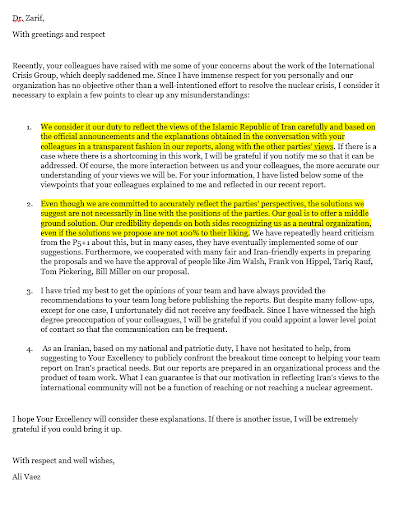 Dr. Zarif,

With greetings and respect

Recently, your colleagues have raised with me some of your concerns about the work of the International Crisis Group, which deeply saddened me. Since I have immense respect for you personally and our organization has no objective other than a well-intentioned effort to resolve the nuclear crisis, I consider it necessary to explain a few points to clear up any misunderstandings:

1. We consider it our duty to reflect the views of the Islamic Republic of Iran carefully and based on the official announcements and the explanations obtained in the conversation with your colleagues in a transparent fashion in our reports, along with the other parties' views. If there is a case where there is a shortcoming in this work, I will be grateful if you notify me so that it can be addressed. Of course, the more interaction between us and your colleagues, the more accurate our understanding of your views we will be. For your information, I have listed below some of the viewpoints that your colleagues explained to me and reflected in our recent report.

2. Even though we are committed to accurately reflect the parties' perspectives, the solutions we suggest are not necessarily in line with the positions of the parties. Our goal is to offer a middle ground solution. Our credibility depends on both sides recognizing us as a neutral organization, even if the solutions we propose are not 100% to their liking. We have repeatedly heard criticism from the P5+1 about this, but in many cases, they have eventually implemented some of our suggestions. Furthermore, we cooperated with many fair and Iran-friendly experts in preparing the proposals and we have the approval of people like Jim Walsh, Frank von Hippel, Tariq Rauf, Tom Pickering, Bill Miller on our proposal.

3. I have tried my best to get the opinions of your team and have always provided the recommendations to your team long before publishing the reports. But despite many follow-ups, except for one case, I unfortunately did not receive any feedback. Since I have witnessed the high degree preoccupation of your colleagues, I will be grateful if you could appoint a lower level point of contact so that the communication can be frequent.

4. As an Iranian, based on my national and patriotic duty, I have not hesitated to help, from suggesting to Your Excellency to publicly confront the breakout time concept to helping your team report on Iran's practical needs. But our reports are prepared in an organizational process and the product of team work. What I can guarantee is that our motivation in reflecting Iran's views to the international community will not be a function of reaching or not reaching a nuclear agreement.

I hope Your Excellency will consider these explanations. If there is another issue, I will be extremely grateful if you could bring it up.

With respect and well wishes,

Ali Vaez